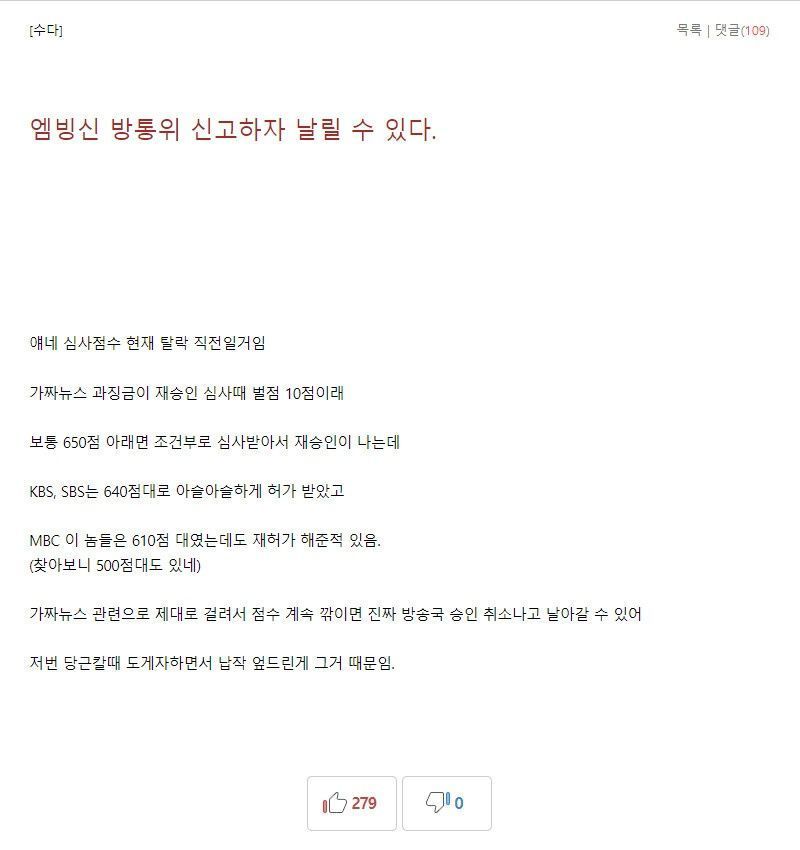 [수다]

목록 | 댓글(109)

엠빙신 방통위 신고하자 날릴 수 있다.

얘네 심사점수 현재 탈락 직전일거임

가짜뉴스 과징금이 재승인 심사때 벌점 10점이래

보통 650점 아래면 조건부로 심사받아서 재승인이 나는데

KBS, SBS는 640점대로 아슬아슬하게 허가 받았고

MBC 이 놈들은 610점 대였는데도 재허가 해준적 있음.
(찾아보니 500점대도 있네)

가짜뉴스 관련으로 제대로 걸려서 점수 계속 깎이면 진짜 방송국 승인 취소나고 날아갈 수 있어

저번 당근칼때 도게자하면서 납작 엎드린게 그거 때문임.

279

0